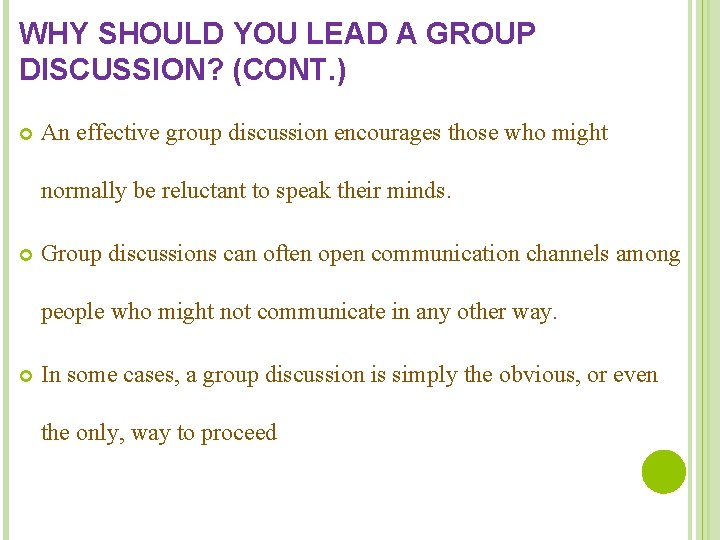 WHY SHOULD YOU LEAD A GROUP DISCUSSION? (CONT.)

An effective group discussion encourages those who might normally be reluctant to speak their minds.

Group discussions can often open communication channels among people who might not communicate in any other way.

In some cases, a group discussion is simply the obvious, or even the only, way to proceed